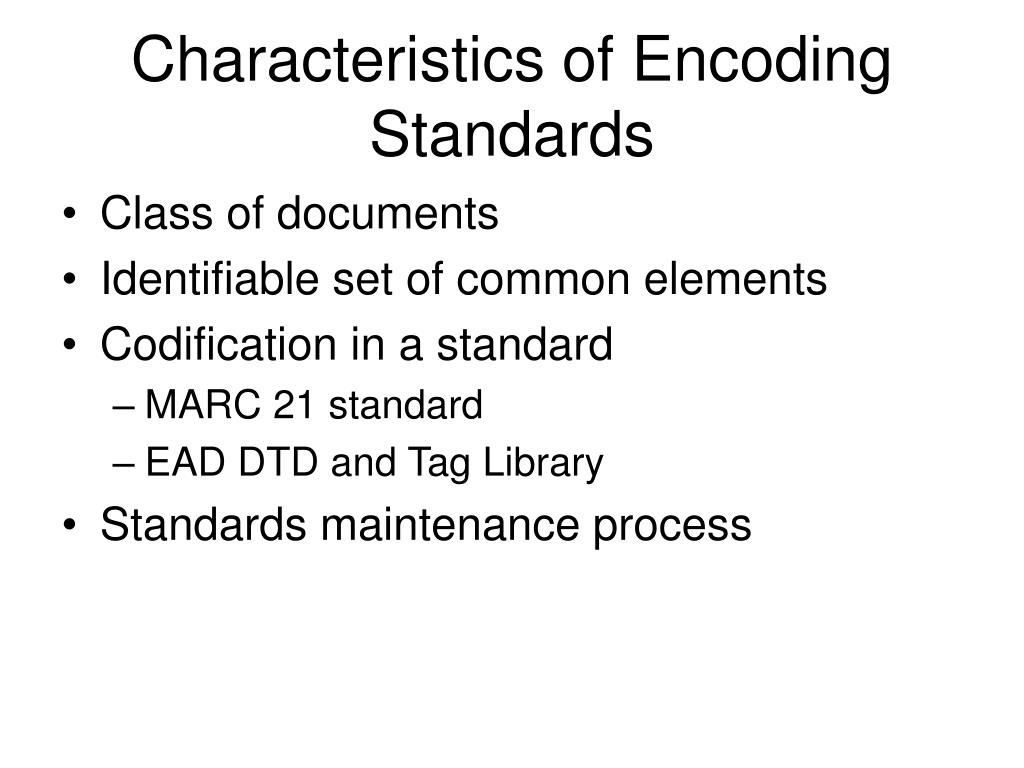 Characteristics of Encoding Standards

• Class of documents
• Identifiable set of common elements
• Codification in a standard
– MARC 21 standard
– EAD DTD and Tag Library
• Standards maintenance process